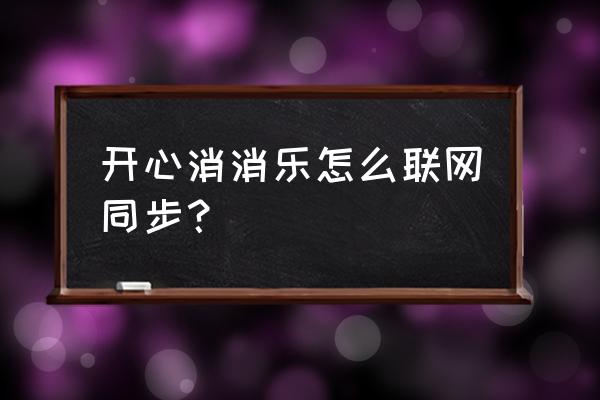 开心消消乐怎么联网同步？